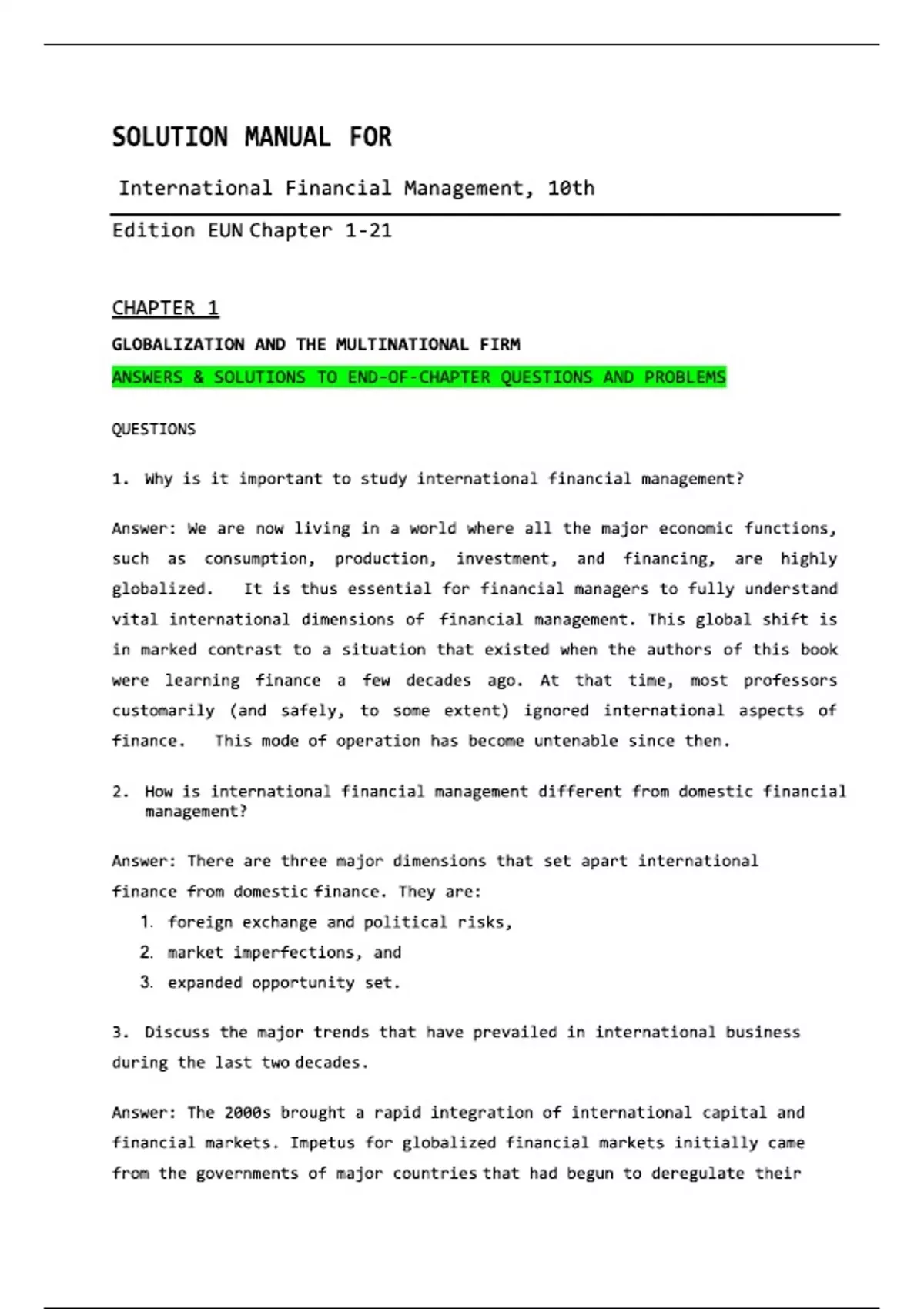 SOLUTION MANUAL FOR

International Financial Management, 10th

Edition EUN Chapter 1-21

CHAPTER 1

GLOBALIZATION AND THE MULTINATIONAL FIRM

ANSWERS & SOLUTIONS TO END-OF-CHAPTER QUESTIONS AND PROBLEMS

QUESTIONS

1. Why is it important to study international financial management?

Answer: We are now living in a world where all the major economic functions, such as consumption, production, investment, and financing, are highly globalized. It is thus essential for financial managers to fully understand vital international dimensions of financial management. This global shift is in marked contrast to a situation that existed when the authors of this book were learning finance a few decades ago. At that time, most professors customarily (and safely, to some extent) ignored international aspects of finance. This mode of operation has become untenable since then.

2. How is international financial management different from domestic financial management?

Answer: There are three major dimensions that set apart international finance from domestic finance. They are:
1. foreign exchange and political risks,
2. market imperfections, and
3. expanded opportunity set.

3. Discuss the major trends that have prevailed in international business during the last two decades.

Answer: The 2000s brought a rapid integration of international capital and financial markets. Impetus for globalized financial markets initially came from the governments of major countries that had begun to deregulate their